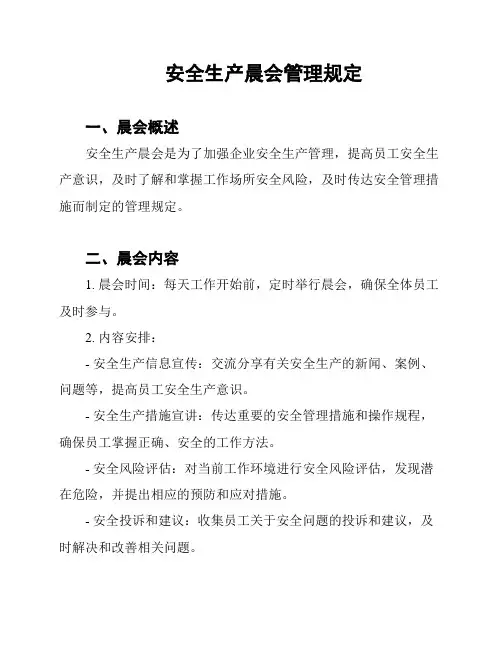 安全生产晨会管理规定

一、晨会概述

安全生产晨会是为了加强企业安全生产管理，提高员工安全生产意识，及时了解和掌握工作场所安全风险，及时传达安全管理措施而制定的管理规定。

二、晨会内容

1. 晨会时间：每天工作开始前，定时举行晨会，确保全体员工及时参与。

2. 内容安排：

- 安全生产信息宣传：交流分享有关安全生产的新闻、案例、问题等，提高员工安全生产意识。

- 安全生产措施宣讲：传达重要的安全管理措施和操作规程，确保员工掌握正确、安全的工作方法。

- 安全风险评估：对当前工作环境进行安全风险评估，发现潜在危险，并提出相应的预防和应对措施。

- 安全投诉和建议：收集员工关于安全问题的投诉和建议，及时解决和改善相关问题。